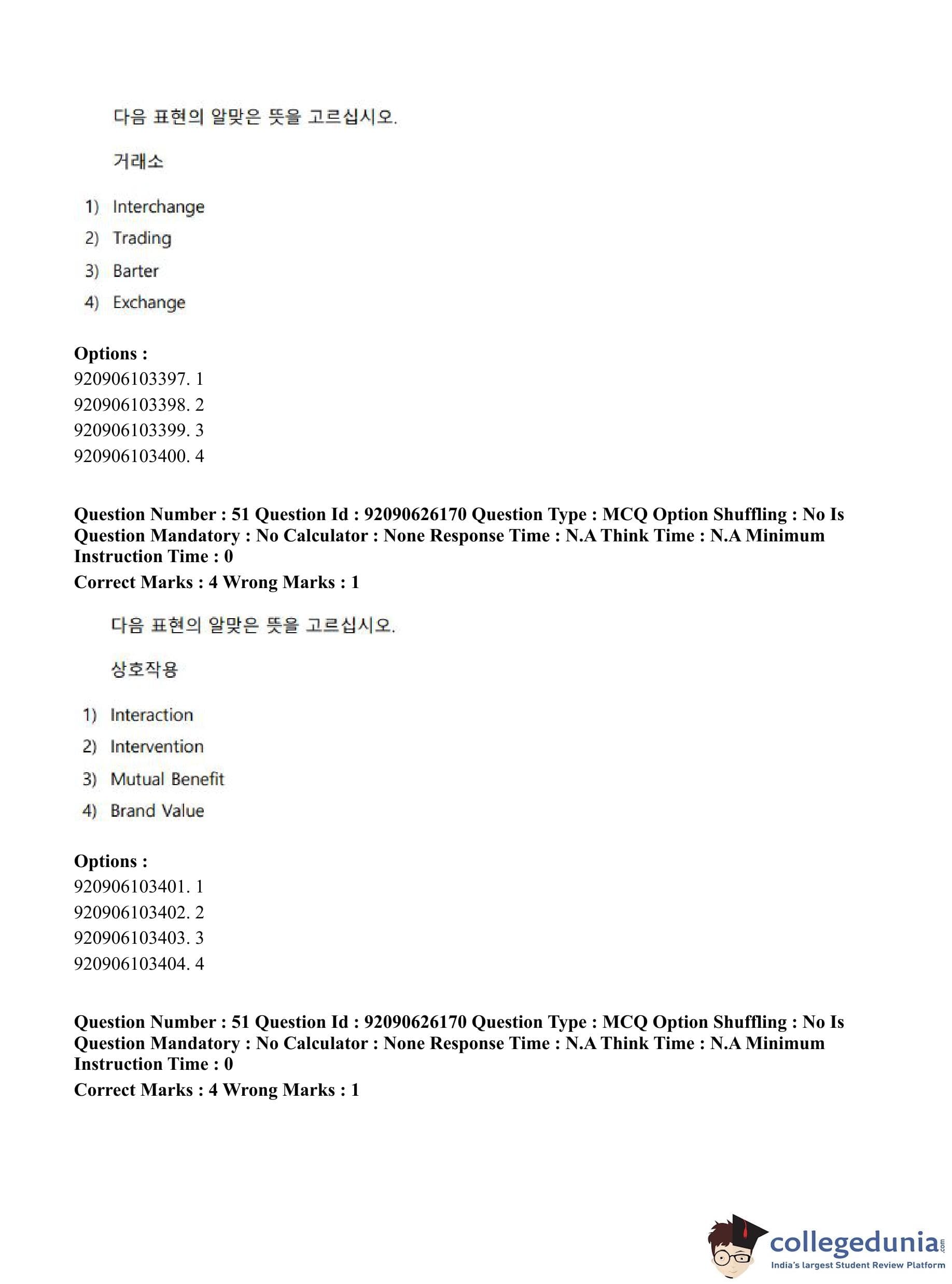 다음 표현의 알맞은 뜻을 고르십시오.

거래소

1) Interchange
2) Trading
3) Barter
4) Exchange

**Options :**
920906103397. 1
920906103398. 2
920906103399. 3
920906103400. 4

**Question Number : 51 Question Id : 92090626170 Question Type : MCQ Option Shuffling : No Is Question Mandatory : No Calculator : None Response Time : N.A Think Time : N.A Minimum Instruction Time : 0**
**Correct Marks : 4 Wrong Marks : 1**

다음 표현의 알맞은 뜻을 고르십시오.

상호작용

1) Interaction
2) Intervention
3) Mutual Benefit
4) Brand Value

**Options :**
920906103401. 1
920906103402. 2
920906103403. 3
920906103404. 4

**Question Number : 51 Question Id : 92090626170 Question Type : MCQ Option Shuffling : No Is Question Mandatory : No Calculator : None Response Time : N.A Think Time : N.A Minimum Instruction Time : 0**
**Correct Marks : 4 Wrong Marks : 1**

collegedunia.com
India's largest Student Review Platform